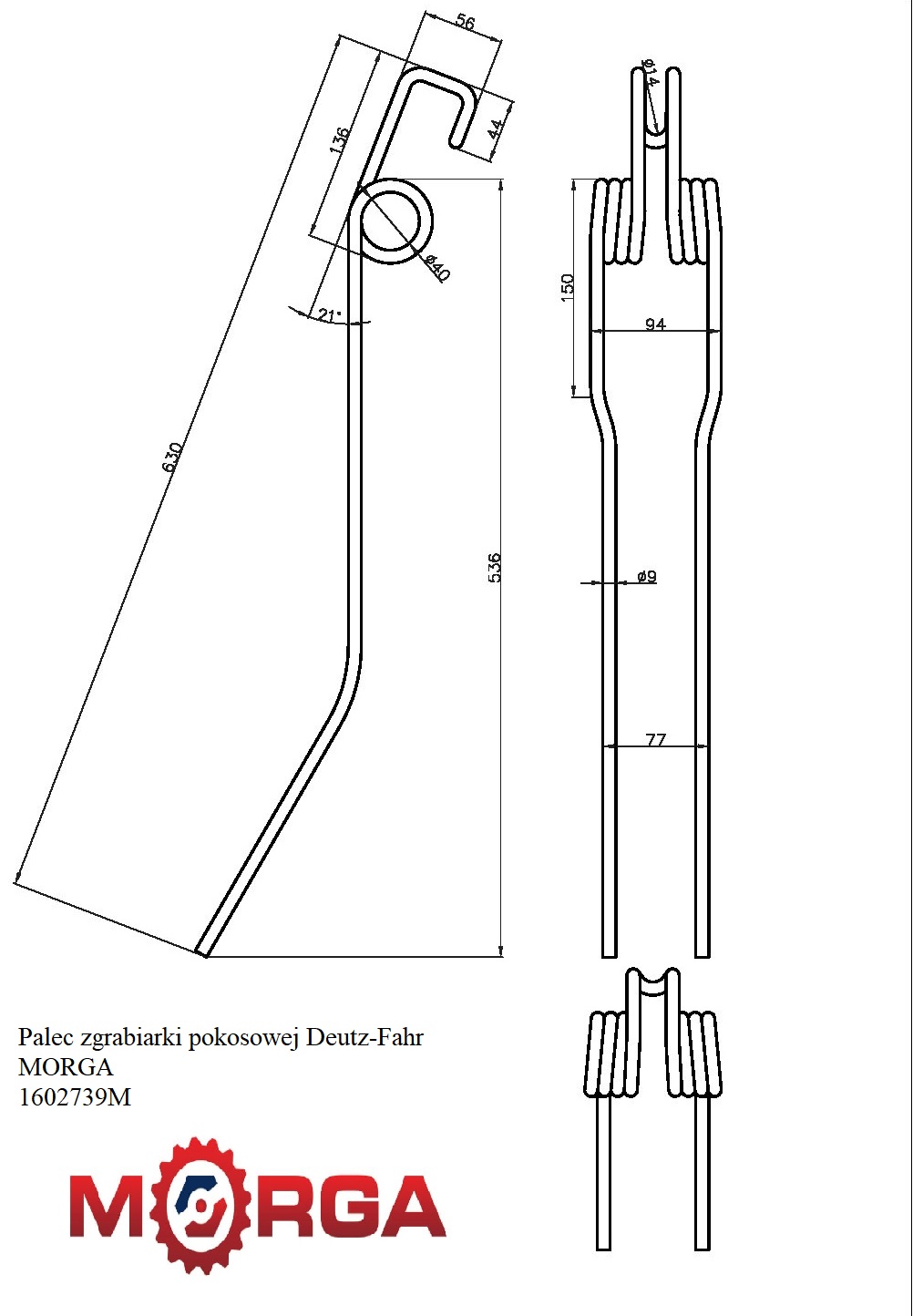 56

44

136

ø40

21°

630

536

ø14

150

94

ø9

77

Palec zgrabiarki pokosowej Deutz-Fahr
MORGA
1602739M

MORGA